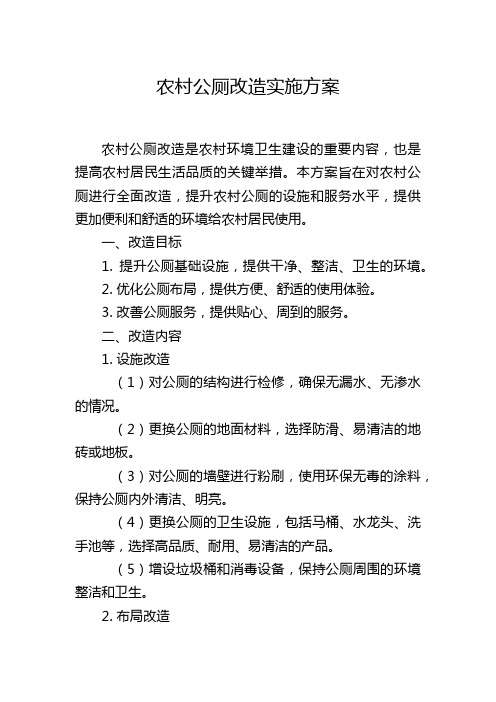 农村公厕改造实施方案

农村公厕改造是农村环境卫生建设的重要内容，也是提高农村居民生活品质的关键举措。本方案旨在对农村公厕进行全面改造，提升农村公厕的设施和服务水平，提供更加便利和舒适的环境给农村居民使用。

一、改造目标

1. 提升公厕基础设施，提供干净、整洁、卫生的环境。

2. 优化公厕布局，提供方便、舒适的使用体验。

3. 改善公厕服务，提供贴心、周到的服务。

二、改造内容

1. 设施改造

（1）对公厕的结构进行检修，确保无漏水、无渗水的情况。

（2）更换公厕的地面材料，选择防滑、易清洁的地砖或地板。

（3）对公厕的墙壁进行粉刷，使用环保无毒的涂料，保持公厕内外清洁、明亮。

（4）更换公厕的卫生设施，包括马桶、水龙头、洗手池等，选择高品质、耐用、易清洁的产品。

（5）增设垃圾桶和消毒设备，保持公厕周围的环境整洁和卫生。

2. 布局改造